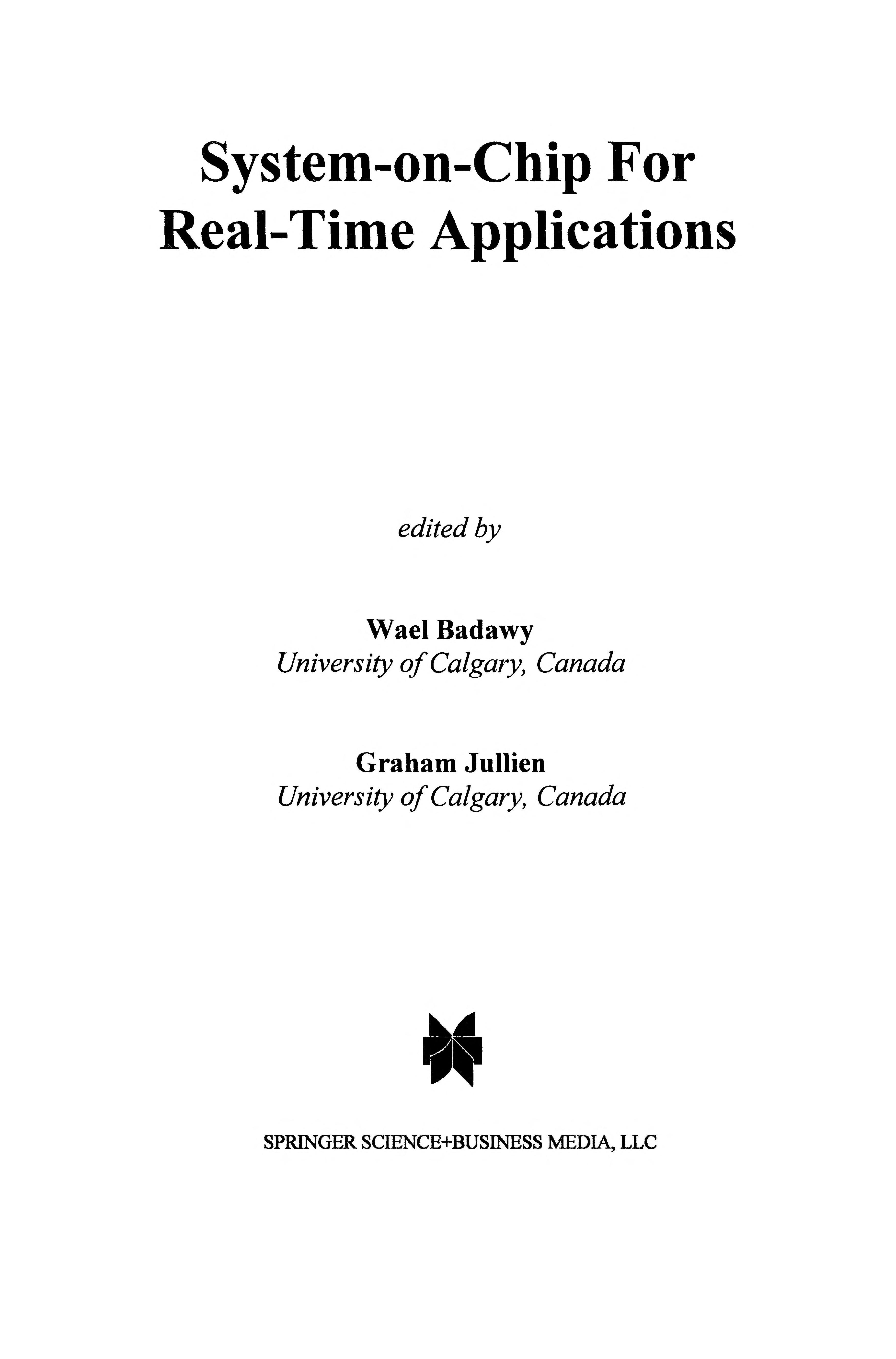 System-on-Chip For Real-Time Applications

edited by

Wael Badawy
University of Calgary, Canada

Graham Jullien
University of Calgary, Canada

SPRINGER SCIENCE+BUSINESS MEDIA, LLC